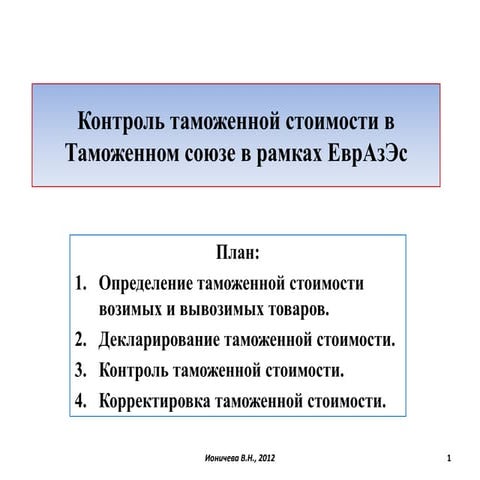 Контроль таможенной стоимости в Таможенном союзе в рамках ЕврАзЭс

План:

1. Определение таможенной стоимости возимых и вывозимых товаров.
2. Декларирование таможенной стоимости.
3. Контроль таможенной стоимости.
4. Корректировка таможенной стоимости.

Ионичева В.Н., 2012

1